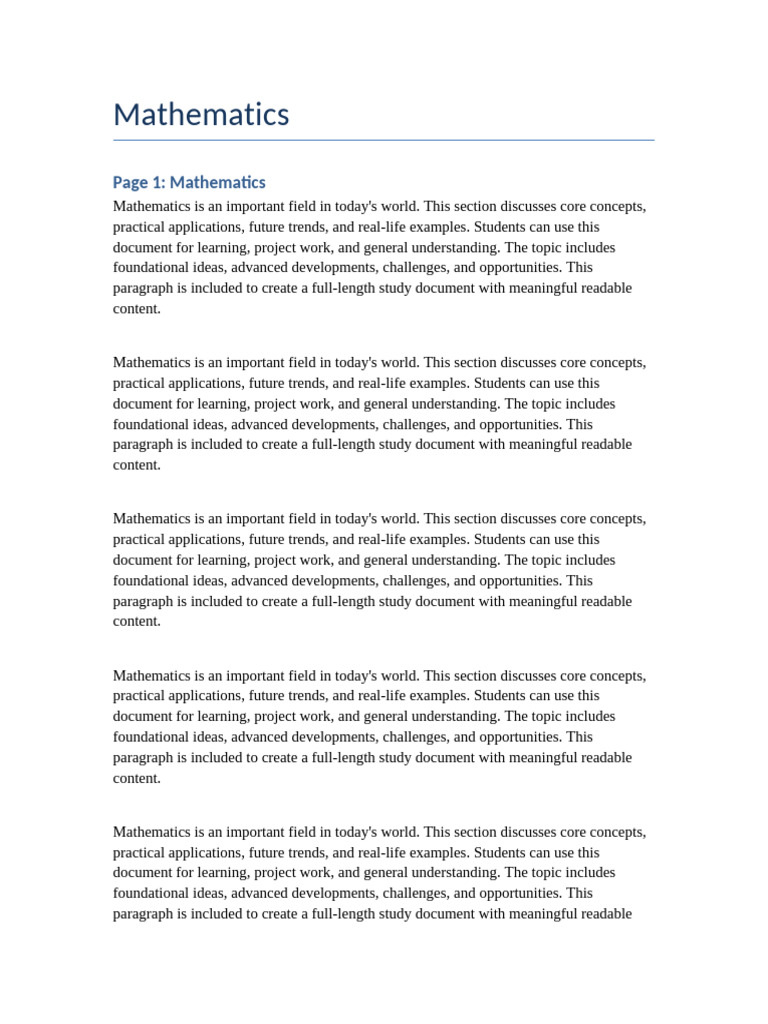 Mathematics

Page 1: Mathematics

Mathematics is an important field in today's world. This section discusses core concepts, practical applications, future trends, and real-life examples. Students can use this document for learning, project work, and general understanding. The topic includes foundational ideas, advanced developments, challenges, and opportunities. This paragraph is included to create a full-length study document with meaningful readable content.

Mathematics is an important field in today's world. This section discusses core concepts, practical applications, future trends, and real-life examples. Students can use this document for learning, project work, and general understanding. The topic includes foundational ideas, advanced developments, challenges, and opportunities. This paragraph is included to create a full-length study document with meaningful readable content.

Mathematics is an important field in today's world. This section discusses core concepts, practical applications, future trends, and real-life examples. Students can use this document for learning, project work, and general understanding. The topic includes foundational ideas, advanced developments, challenges, and opportunities. This paragraph is included to create a full-length study document with meaningful readable content.

Mathematics is an important field in today's world. This section discusses core concepts, practical applications, future trends, and real-life examples. Students can use this document for learning, project work, and general understanding. The topic includes foundational ideas, advanced developments, challenges, and opportunities. This paragraph is included to create a full-length study document with meaningful readable content.

Mathematics is an important field in today's world. This section discusses core concepts, practical applications, future trends, and real-life examples. Students can use this document for learning, project work, and general understanding. The topic includes foundational ideas, advanced developments, challenges, and opportunities. This paragraph is included to create a full-length study document with meaningful readable